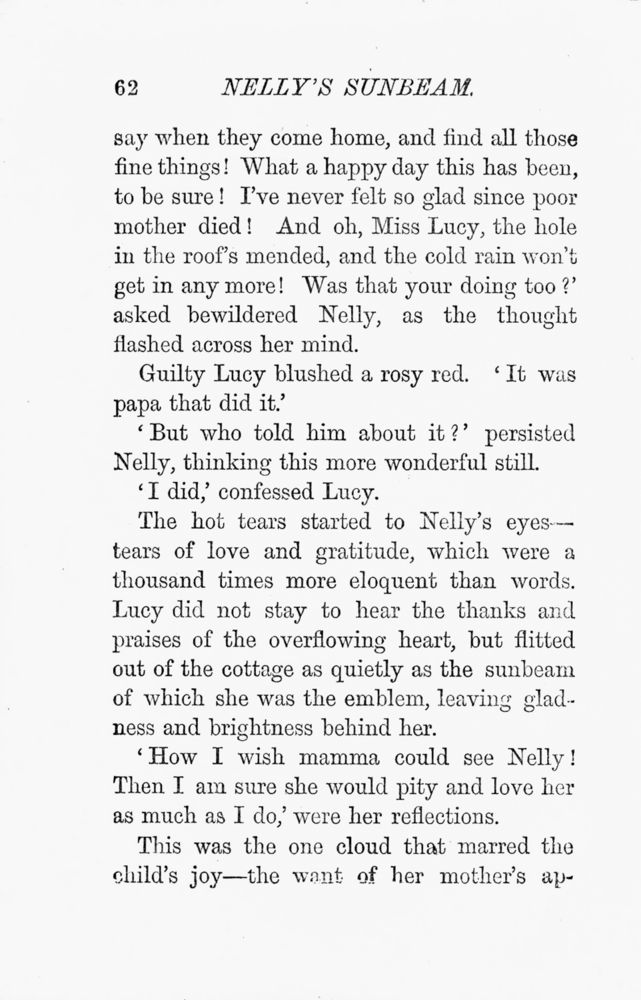 62 NELLY'S SUNBEAM.

say when they come home, and find all those fine things! What a happy day this has been, to be sure! I've never felt so glad since poor mother died! And oh, Miss Lucy, the hole in the roof's mended, and the cold rain won't get in any more! Was that your doing too?' asked bewildered Nelly, as the thought flashed across her mind.

Guilty Lucy blushed a rosy red. 'It was papa that did it.'

'But who told him about it?' persisted Nelly, thinking this more wonderful still.

'I did,' confessed Lucy.

The hot tears started to Nelly's eyes—tears of love and gratitude, which were a thousand times more eloquent than words. Lucy did not stay to hear the thanks and praises of the overflowing heart, but flitted out of the cottage as quietly as the sunbeam of which she was the emblem, leaving gladness and brightness behind her.

'How I wish mamma could see Nelly! Then I am sure she would pity and love her as much as I do,' were her reflections.

This was the one cloud that marred the child's joy—the want of her mother's ap-